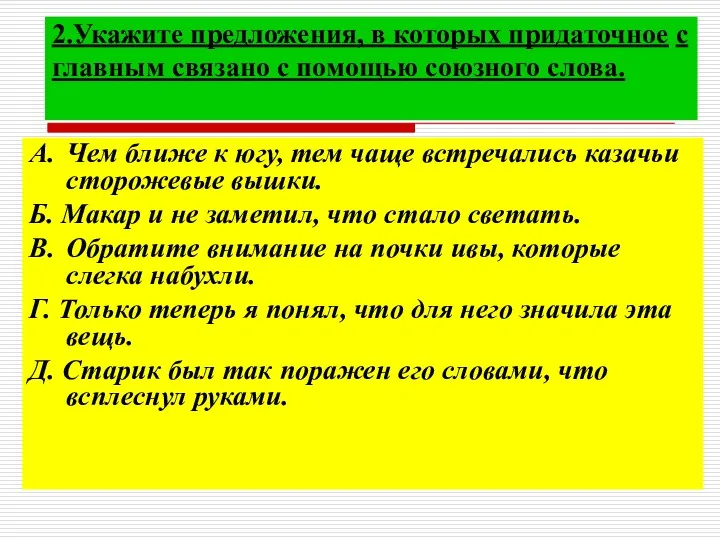 2.Укажите предложения, в которых придаточное с главным связано с помощью союзного слова.

А. Чем ближе к югу, тем чаще встречались казачьи сторожевые вышки.

Б. Макар и не заметил, что стало светать.

В. Обратите внимание на почки ивы, которые слегка набухли.

Г. Только теперь я понял, что для него значила эта вещь.

Д. Старик был так поражен его словами, что всплеснул руками.